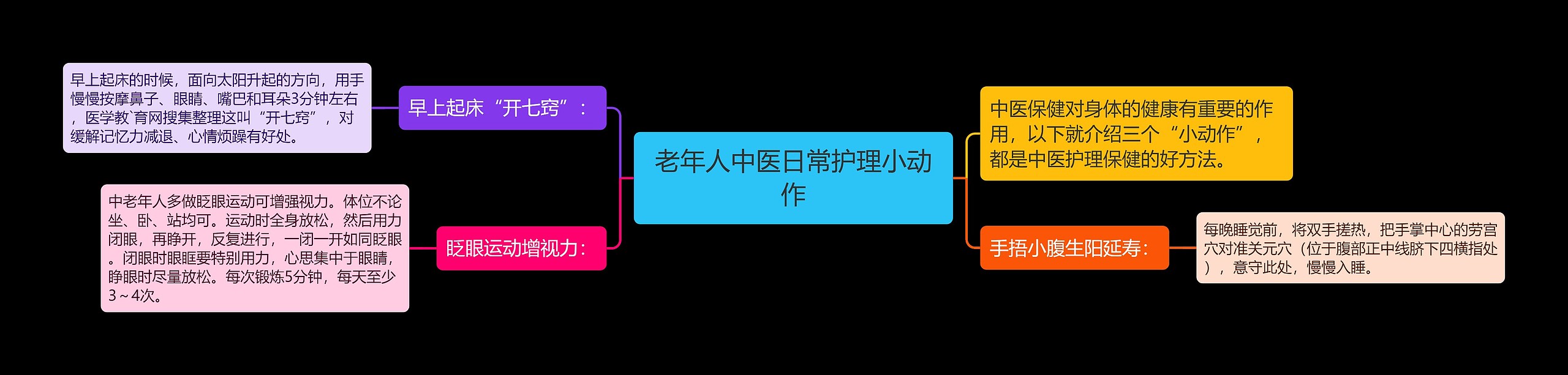 老年人中医日常护理小动作

中医保健对身体的健康有重要的作用，以下就介绍三个“小动作”，都是中医护理保健的好方法。

手捂小腹生阳延寿：

每晚睡觉前，将双手搓热，把手掌中心的劳宫穴对准关元穴（位于腹部正中线脐下四横指处），意守此处，慢慢入睡。

早上起床“开七窍”：

早上起床的时候，面向太阳升起的方向，用手慢慢按摩鼻子、眼睛、嘴巴和耳朵3分钟左右，医学教`育网搜集整理这叫“开七窍”，对缓解记忆力减退、心情烦躁有好处。

眨眼运动增视力：

中老年人多做眨眼运动可增强视力。体位不论坐、卧、站均可。运动时全身放松，然后用力闭眼，再睁开，反复进行，一闭一开如同眨眼。闭眼时眼眶要特别用力，心思集中于眼睛，睁眼时尽量放松。每次锻炼5分钟，每天至少3～4次。